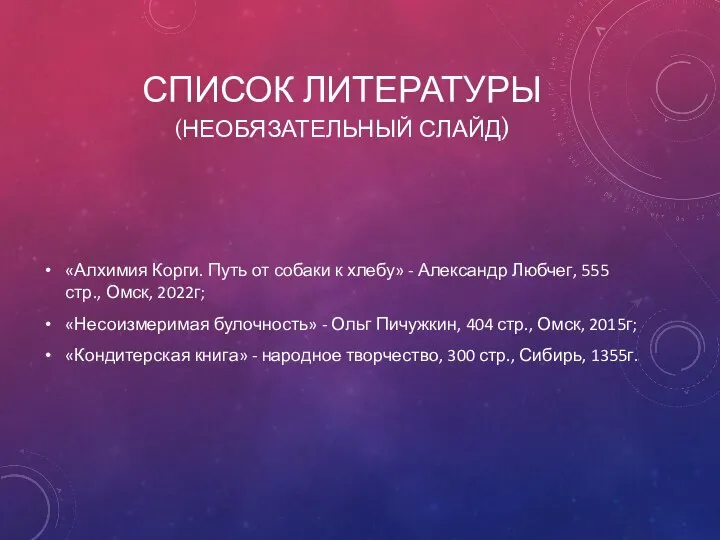 СПИСОК ЛИТЕРАТУРЫ
(НЕОБЯЗАТЕЛЬНЫЙ СЛАЙД)

• «Алхимия Корги. Путь от собаки к хлебу» - Александр Любчег, 555 стр., Омск, 2022г;
• «Несоизмеримая булочность» - Ольг Пичужкин, 404 стр., Омск, 2015г;
• «Кондитерская книга» - народное творчество, 300 стр., Сибирь, 1355г.